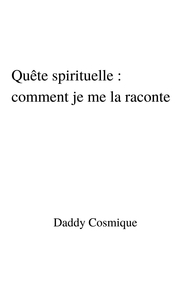 Quête spirituelle :
comment je me la raconte

Daddy Cosmique